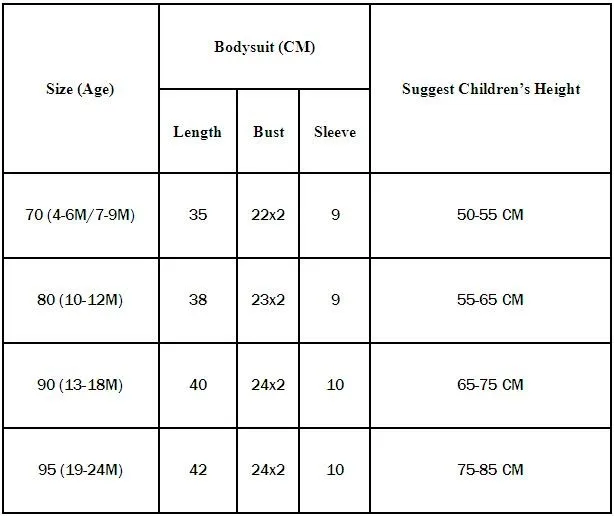 | Size (Age) | Bodysuit (CM) | | | Suggest Children's Height |
|---|---|---|---|---|
| | Length | Bust | Sleeve | |
| 70 (4-6M/7-9M) | 35 | 22x2 | 9 | 50-55 CM |
| 80 (10-12M) | 38 | 23x2 | 9 | 55-65 CM |
| 90 (13-18M) | 40 | 24x2 | 10 | 65-75 CM |
| 95 (19-24M) | 42 | 24x2 | 10 | 75-85 CM |